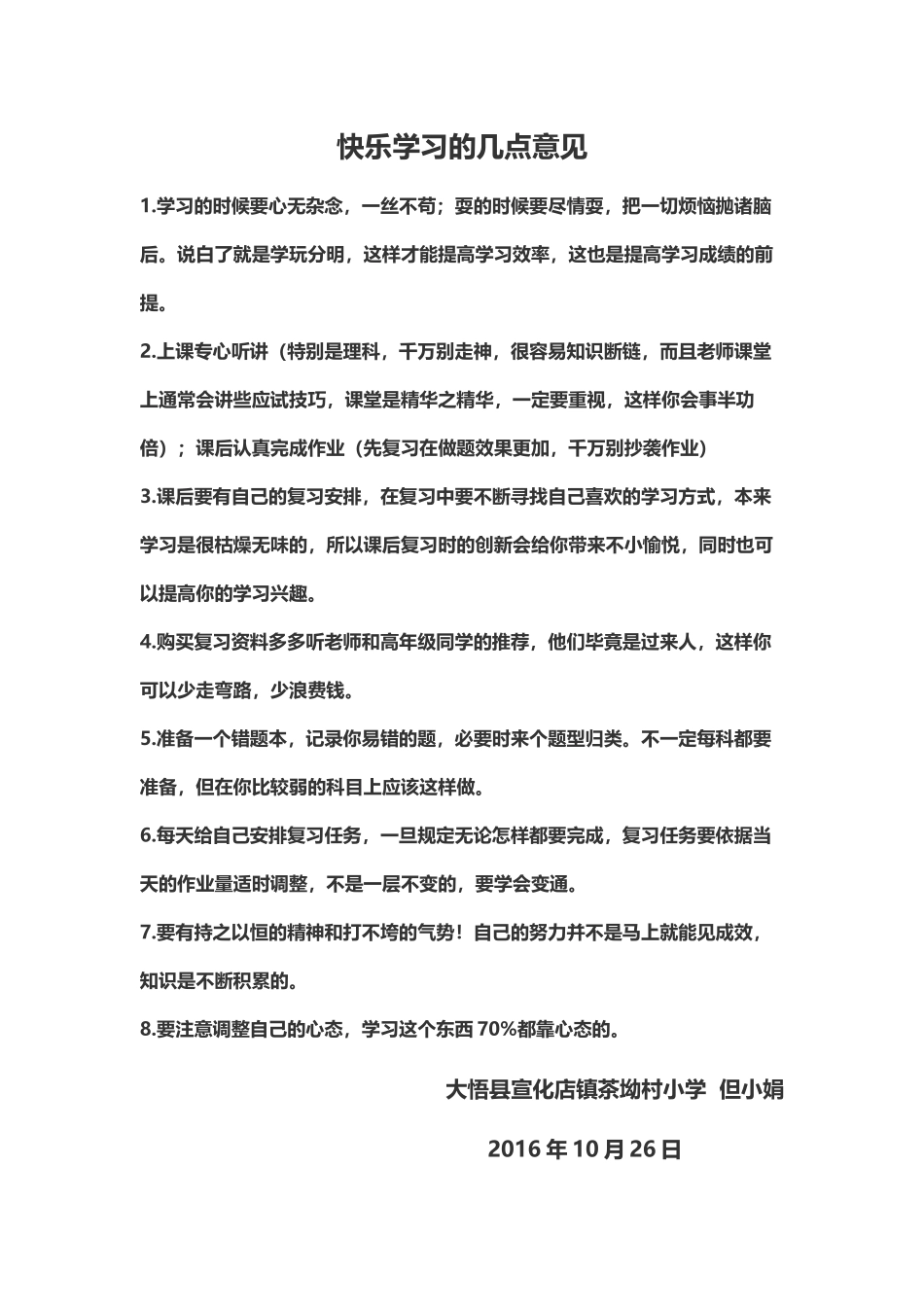 快乐学习的几点意见

1.学习的时候要心无杂念，一丝不苟；耍的时候要尽情耍，把一切烦恼抛诸脑后。说白了就是学玩分明，这样才能提高学习效率，这也是提高学习成绩的前提。

2.上课专心听讲（特别是理科，千万别走神，很容易知识断链，而且老师课堂上通常会讲些应试技巧，课堂是精华之精华，一定要重视，这样你会事半功倍）；课后认真完成作业（先复习在做题效果更加，千万别抄袭作业）

3.课后要有自己的复习安排，在复习中要不断寻找自己喜欢的学习方式，本来学习是很枯燥无味的，所以课后复习时的创新会给你带来不小愉悦，同时也可以提高你的学习兴趣。

4.购买复习资料多多听老师和高年级同学的推荐，他们毕竟是过来人，这样你可以少走弯路，少浪费钱。

5.准备一个错题本，记录你易错的题，必要时来个题型归类。不一定每科都要准备，但在你比较弱的科目上应该这样做。

6.每天给自己安排复习任务，一旦规定无论怎样都要完成，复习任务要依据当天的作业量适时调整，不是一层不变的，要学会变通。

7.要有持之以恒的精神和打不垮的气势！自己的努力并不是马上就能见成效，知识是不断积累的。

8.要注意调整自己的心态，学习这个东西70%都靠心态的。

大悟县宣化店镇茶坳村小学 但小娟

2016年10月26日